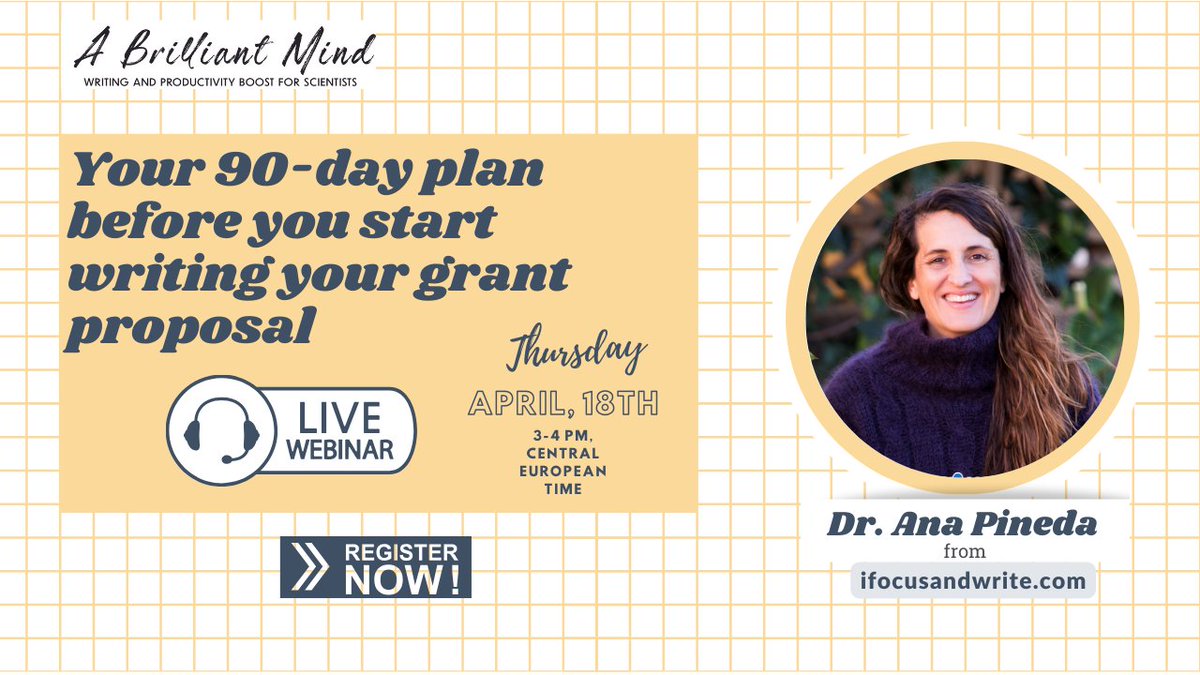 A Brilliant Mind
WRITING AND PRODUCTIVITY BOOST FOR SCIENTISTS

Your 90-day plan before you start writing your grant proposal

LIVE WEBINAR

Thursday
APRIL, 18TH
3-4 PM, CENTRAL EUROPEAN TIME

REGISTER NOW!

Dr. Ana Pineda
from
ifocusandwrite.com